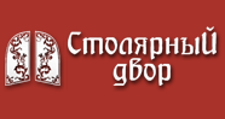 Столярный двор